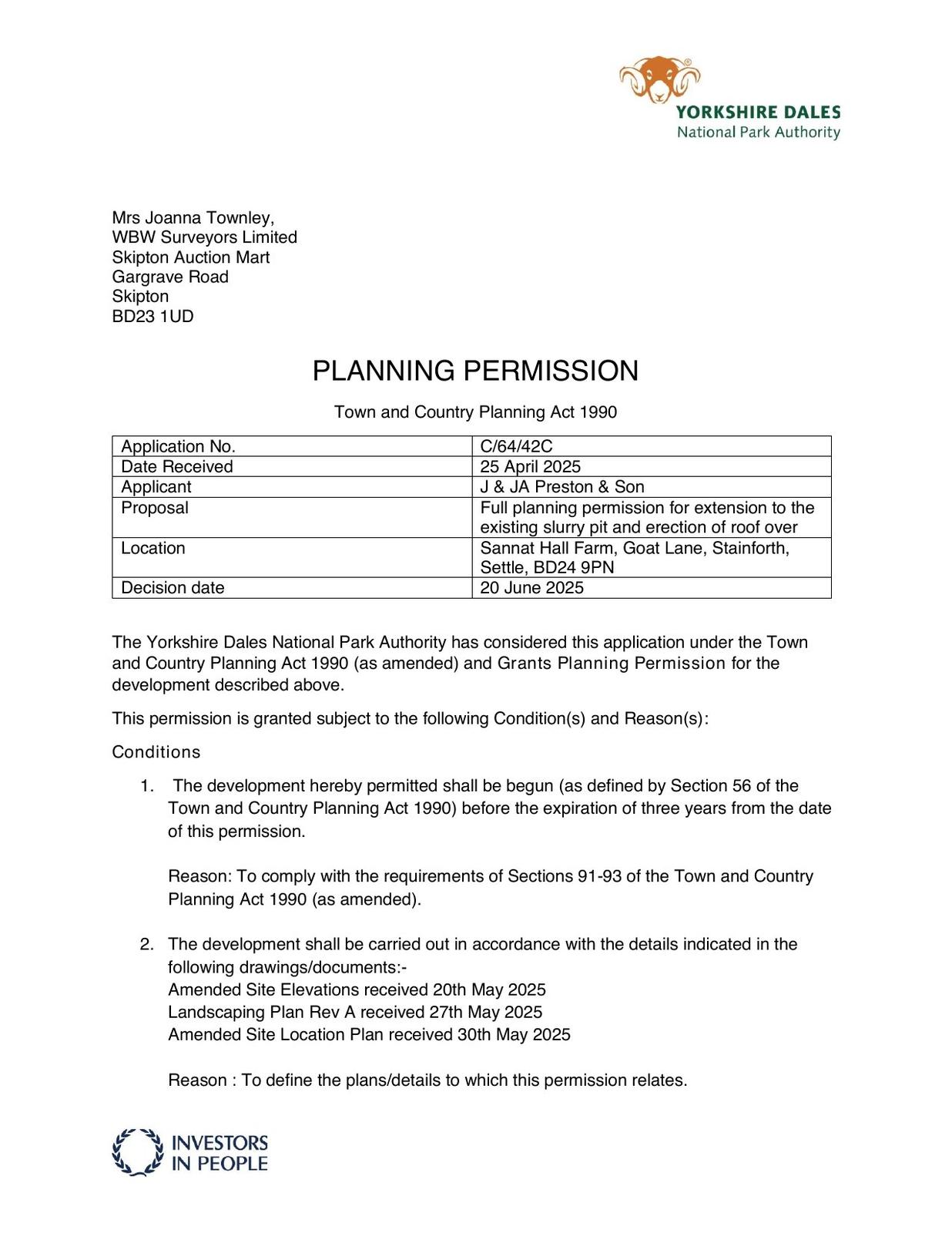 YORKSHIRE DALES
National Park Authority

Mrs Joanna Townley,
WBW Surveyors Limited
Skipton Auction Mart
Gargrave Road
Skipton
BD23 1UD

PLANNING PERMISSION

Town and Country Planning Act 1990

| Application No. | C/64/42C |
|---|---|
| Date Received | 25 April 2025 |
| Applicant | J & JA Preston & Son |
| Proposal | Full planning permission for extension to the existing slurry pit and erection of roof over |
| Location | Sannat Hall Farm, Goat Lane, Stainforth, Settle, BD24 9PN |
| Decision date | 20 June 2025 |

The Yorkshire Dales National Park Authority has considered this application under the Town and Country Planning Act 1990 (as amended) and Grants Planning Permission for the development described above.

This permission is granted subject to the following Condition(s) and Reason(s):

Conditions

1. The development hereby permitted shall be begun (as defined by Section 56 of the Town and Country Planning Act 1990) before the expiration of three years from the date of this permission.

Reason: To comply with the requirements of Sections 91-93 of the Town and Country Planning Act 1990 (as amended).

2. The development shall be carried out in accordance with the details indicated in the following drawings/documents:-
Amended Site Elevations received 20th May 2025
Landscaping Plan Rev A received 27th May 2025
Amended Site Location Plan received 30th May 2025

Reason : To define the plans/details to which this permission relates.

INVESTORS IN PEOPLE